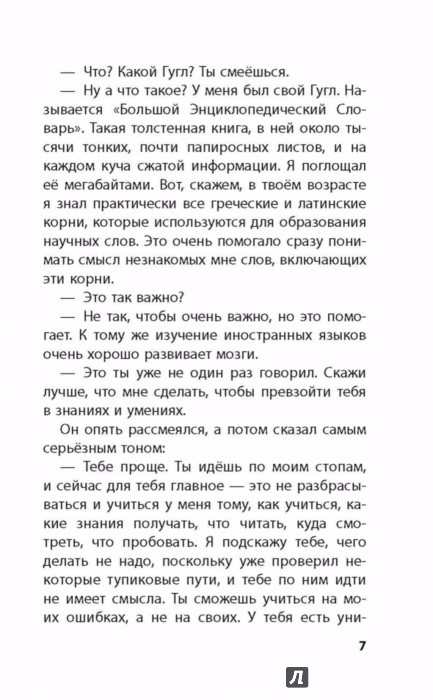 — Что? Какой Гугл? Ты смеёшься.

— Ну а что такое? У меня был свой Гугл. Называется «Большой Энциклопедический Словарь». Такая толстенная книга, в ней около тысячи тонких, почти папиросных листов, и на каждом куча сжатой информации. Я поглощал её мегабайтами. Вот, скажем, в твоём возрасте я знал практически все греческие и латинские корни, которые используются для образования научных слов. Это очень помогало сразу понимать смысл незнакомых мне слов, включающих эти корни.

— Это так важно?

— Не так, чтобы очень важно, но это помогает. К тому же изучение иностранных языков очень хорошо развивает мозги.

— Это ты уже не один раз говорил. Скажи лучше, что мне сделать, чтобы превзойти тебя в знаниях и умениях.

Он опять рассмеялся, а потом сказал самым серьёзным тоном:

— Тебе проще. Ты идёшь по моим стопам, и сейчас для тебя главное — это не разбрасываться и учиться у меня тому, как учиться, какие знания получать, что читать, куда смотреть, что пробовать. Я подскажу тебе, чего делать не надо, поскольку уже проверил некоторые тупиковые пути, и тебе по ним идти не имеет смысла. Ты сможешь учиться на моих ошибках, а не на своих. У тебя есть уни-

7

Л